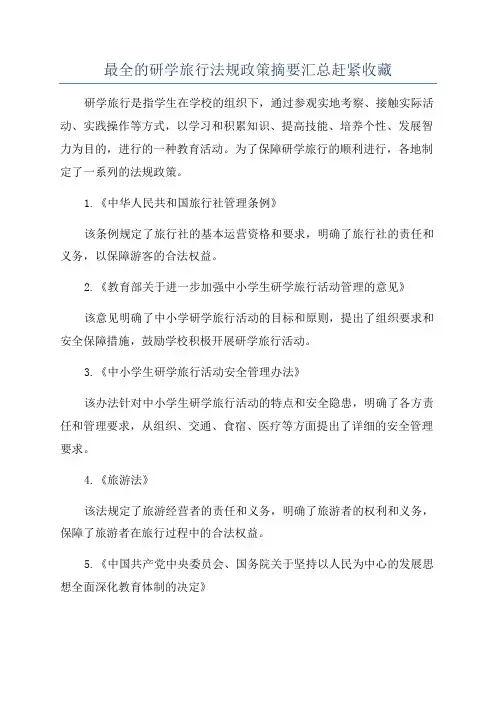 最全的研学旅行法规政策摘要汇总赶紧收藏

研学旅行是指学生在学校的组织下，通过参观实地考察、接触实际活动、实践操作等方式，以学习和积累知识、提高技能、培养个性、发展智力为目的，进行的一种教育活动。为了保障研学旅行的顺利进行，各地制定了一系列的法规政策。

1.《中华人民共和国旅行社管理条例》

该条例规定了旅行社的基本运营资格和要求，明确了旅行社的责任和义务，以保障游客的合法权益。

2.《教育部关于进一步加强中小学生研学旅行活动管理的意见》

该意见明确了中小学研学旅行活动的目标和原则，提出了组织要求和安全保障措施，鼓励学校积极开展研学旅行活动。

3.《中小学生研学旅行活动安全管理办法》

该办法针对中小学生研学旅行活动的特点和安全隐患，明确了各方责任和管理要求，从组织、交通、食宿、医疗等方面提出了详细的安全管理要求。

4.《旅游法》

该法规定了旅游经营者的责任和义务，明确了旅游者的权利和义务，保障了旅游者在旅行过程中的合法权益。

5.《中国共产党中央委员会、国务院关于坚持以人民为中心的发展思想全面深化教育体制的决定》